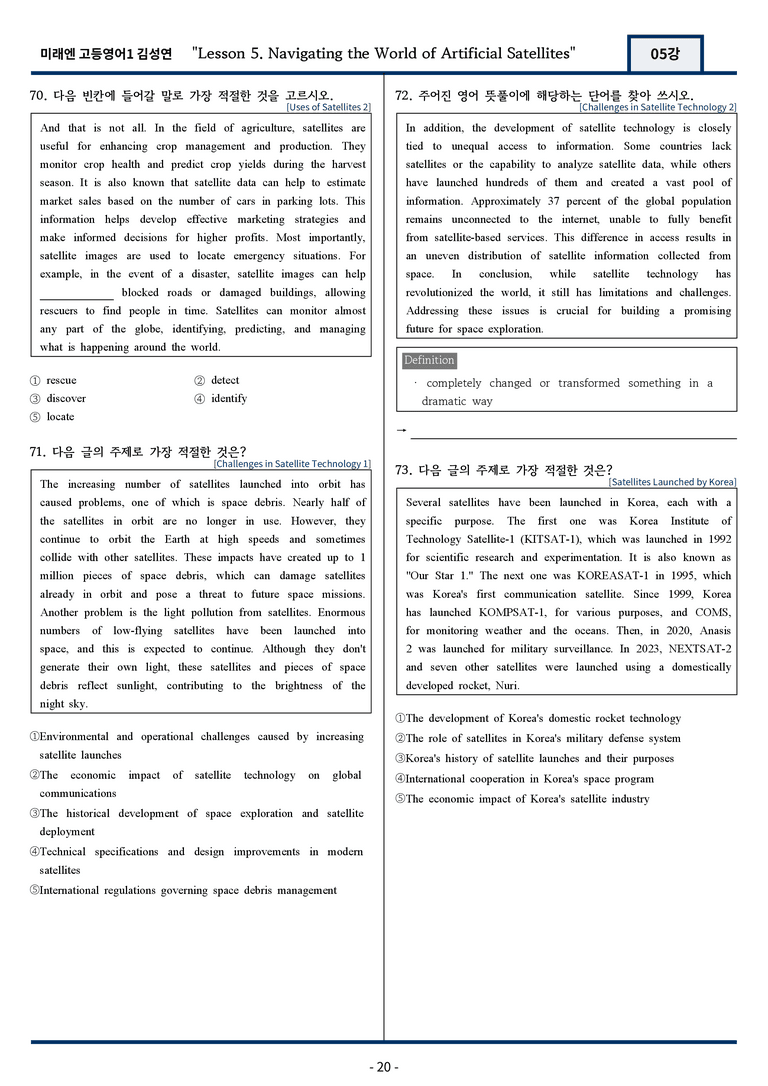 미래엔 고등영어1 김성연 "Lesson 5. Navigating the World of Artificial Satellites" 05강

70. 다음 빈칸에 들어갈 말로 가장 적절한 것을 고르시오.
[Uses of Satellites 2]

And that is not all. In the field of agriculture, satellites are useful for enhancing crop management and production. They monitor crop health and predict crop yields during the harvest season. It is also known that satellite data can help to estimate market sales based on the number of cars in parking lots. This information helps develop effective marketing strategies and make informed decisions for higher profits. Most importantly, satellite images are used to locate emergency situations. For example, in the event of a disaster, satellite images can help ____ blocked roads or damaged buildings, allowing rescuers to find people in time. Satellites can monitor almost any part of the globe, identifying, predicting, and managing what is happening around the world.

① rescue
② detect
③ discover
④ identify
⑤ locate

71. 다음 글의 주제로 가장 적절한 것은?
[Challenges in Satellite Technology 1]

The increasing number of satellites launched into orbit has caused problems, one of which is space debris. Nearly half of the satellites in orbit are no longer in use. However, they continue to orbit the Earth at high speeds and sometimes collide with other satellites. These impacts have created up to 1 million pieces of space debris, which can damage satellites already in orbit and pose a threat to future space missions. Another problem is the light pollution from satellites. Enormous numbers of low-flying satellites have been launched into space, and this is expected to continue. Although they don't generate their own light, these satellites and pieces of space debris reflect sunlight, contributing to the brightness of the night sky.

①Environmental and operational challenges caused by increasing satellite launches
②The economic impact of satellite technology on global communications
③The historical development of space exploration and satellite deployment
④Technical specifications and design improvements in modern satellites
⑤International regulations governing space debris management

72. 주어진 영어 뜻풀이에 해당하는 단어를 찾아 쓰시오.
[Challenges in Satellite Technology 2]

In addition, the development of satellite technology is closely tied to unequal access to information. Some countries lack satellites or the capability to analyze satellite data, while others have launched hundreds of them and created a vast pool of information. Approximately 37 percent of the global population remains unconnected to the internet, unable to fully benefit from satellite-based services. This difference in access results in an uneven distribution of satellite information collected from space. In conclusion, while satellite technology has revolutionized the world, it still has limitations and challenges. Addressing these issues is crucial for building a promising future for space exploration.

Definition
· completely changed or transformed something in a dramatic way

→ ____

73. 다음 글의 주제로 가장 적절한 것은?
[Satellites Launched by Korea]

Several satellites have been launched in Korea, each with a specific purpose. The first one was Korea Institute of Technology Satellite-1 (KITSAT-1), which was launched in 1992 for scientific research and experimentation. It is also known as "Our Star 1." The next one was KOREASAT-1 in 1995, which was Korea's first communication satellite. Since 1999, Korea has launched KOMPSAT-1, for various purposes, and COMS, for monitoring weather and the oceans. Then, in 2020, Anasis 2 was launched for military surveillance. In 2023, NEXTSAT-2 and seven other satellites were launched using a domestically developed rocket, Nuri.

①The development of Korea's domestic rocket technology
②The role of satellites in Korea's military defense system
③Korea's history of satellite launches and their purposes
④International cooperation in Korea's space program
⑤The economic impact of Korea's satellite industry

- 20 -